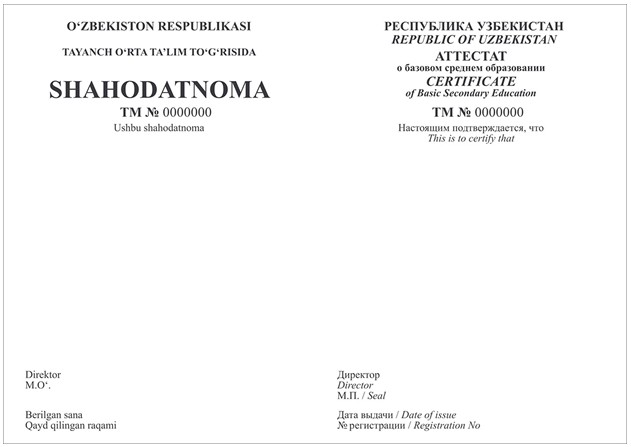 O‘ZBEKISTON RESPUBLIKASI

TAYANCH O‘RTA TA’LIM TO‘G‘RISIDA

SHAHODATNOMA

TM № 0000000

Ushbu shahodatnoma

Direktor
M.O‘.

Berilgan sana
Qayd qilingan raqami

РЕСПУБЛИКА УЗБЕКИСТАН
REPUBLIC OF UZBEKISTAN
АТТЕСТАТ
о базовом среднем образовании
CERTIFICATE
of Basic Secondary Education

TM № 0000000

Настоящим подтверждается, что
This is to certify that

Директор
Director
М.П. / Seal

Дата выдачи / Date of issue
№ регистрации / Registration No